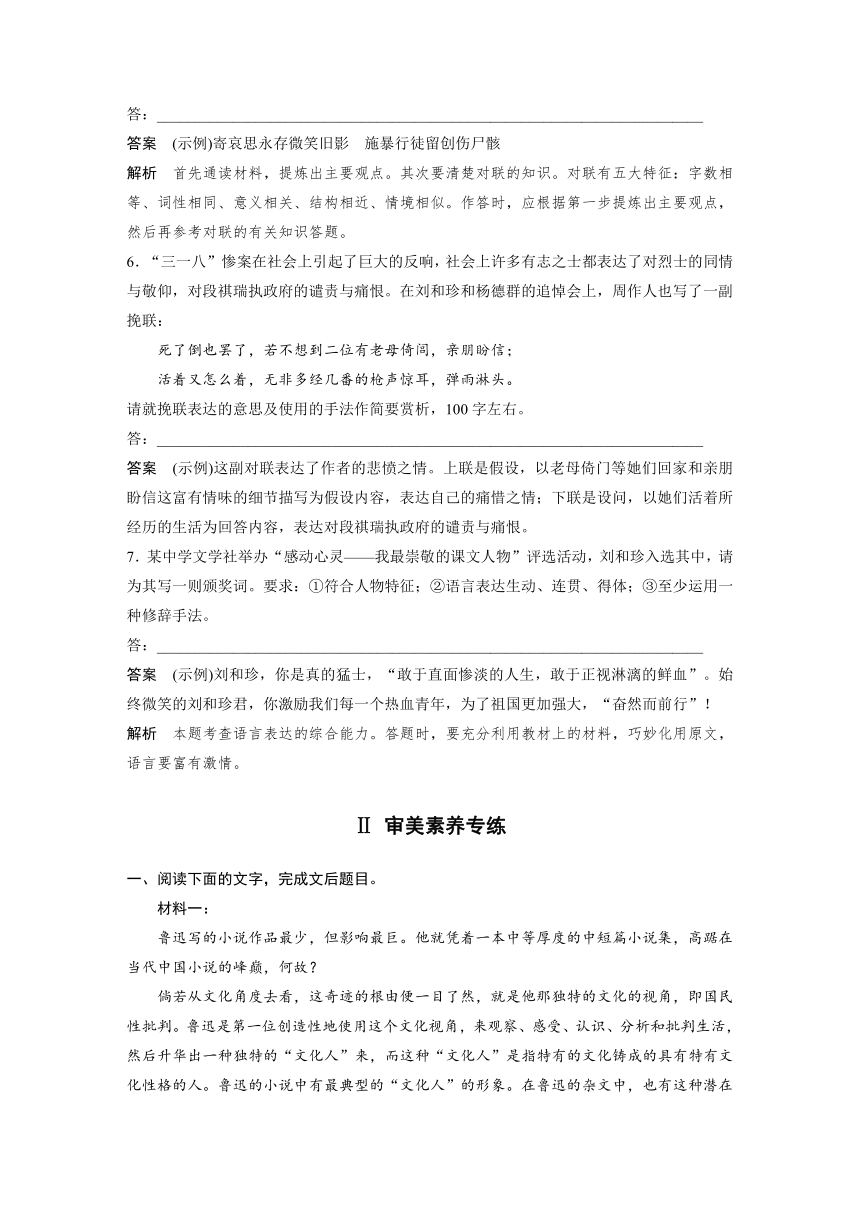 答：________________________________________________________________

答案　(示例)寄哀思永存微笑旧影　施暴行徒留创伤尸骸

解析　首先通读材料，提炼出主要观点。其次要清楚对联的知识。对联有五大特征：字数相等、词性相同、意义相关、结构相近、情境相似。作答时，应根据第一步提炼出主要观点，然后再参考对联的有关知识答题。

6．“三一八”惨案在社会上引起了巨大的反响，社会上许多有志之士都表达了对烈士的同情与敬仰，对段祺瑞执政府的谴责与痛恨。在刘和珍和杨德群的追悼会上，周作人也写了一副挽联：

死了倒也罢了，若不想到二位有老母倚闾，亲朋盼信；

活着又怎么着，无非多经几番的枪声惊耳，弹雨淋头。

请就挽联表达的意思及使用的手法作简要赏析，100字左右。

答：________________________________________________________________

答案　(示例)这副对联表达了作者的悲愤之情。上联是假设，以老母倚门等她们回家和亲朋盼信这富有情味的细节描写为假设内容，表达自己的痛惜之情；下联是设问，以她们活着所经历的生活为回答内容，表达对段祺瑞执政府的谴责与痛恨。

7．某中学文学社举办“感动心灵——我最崇敬的课文人物”评选活动，刘和珍入选其中，请为其写一则颁奖词。要求：①符合人物特征；②语言表达生动、连贯、得体；③至少运用一种修辞手法。

答：________________________________________________________________

答案　(示例)刘和珍，你是真的猛士，“敢于直面惨淡的人生，敢于正视淋漓的鲜血”。始终微笑的刘和珍君，你激励我们每一个热血青年，为了祖国更加强大，“奋然而前行”！

解析　本题考查语言表达的综合能力。答题时，要充分利用教材上的材料，巧妙化用原文，语言要富有激情。

Ⅱ　审美素养专练

一、阅读下面的文字，完成文后题目。

材料一：

鲁迅写的小说作品最少，但影响最巨。他就凭着一本中等厚度的中短篇小说集，高踞在当代中国小说的峰巅，何故？

倘若从文化角度去看，这奇迹的根由便一目了然，就是他那独特的文化的视角，即国民性批判。鲁迅是第一位创造性地使用这个文化视角，来观察、感受、认识、分析和批判生活，然后升华出一种独特的“文化人”来，而这种“文化人”是指特有的文化铸成的具有特有文化性格的人。鲁迅的小说中有最典型的“文化人”的形象。在鲁迅的杂文中，也有这种潜在